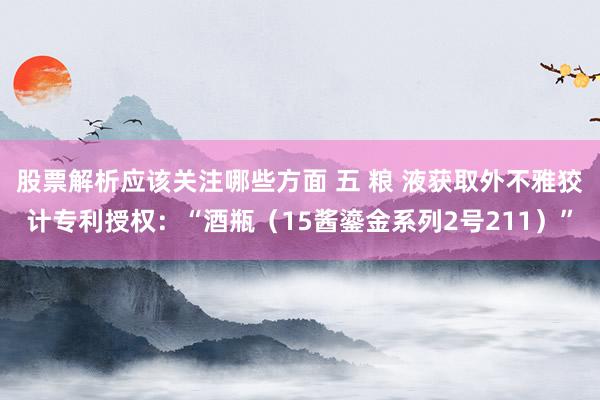 股票解析应该关注哪些方面 五 粮 液获取外不雅狡计专利授权：“酒瓶（15酱鎏金系列2号211）”